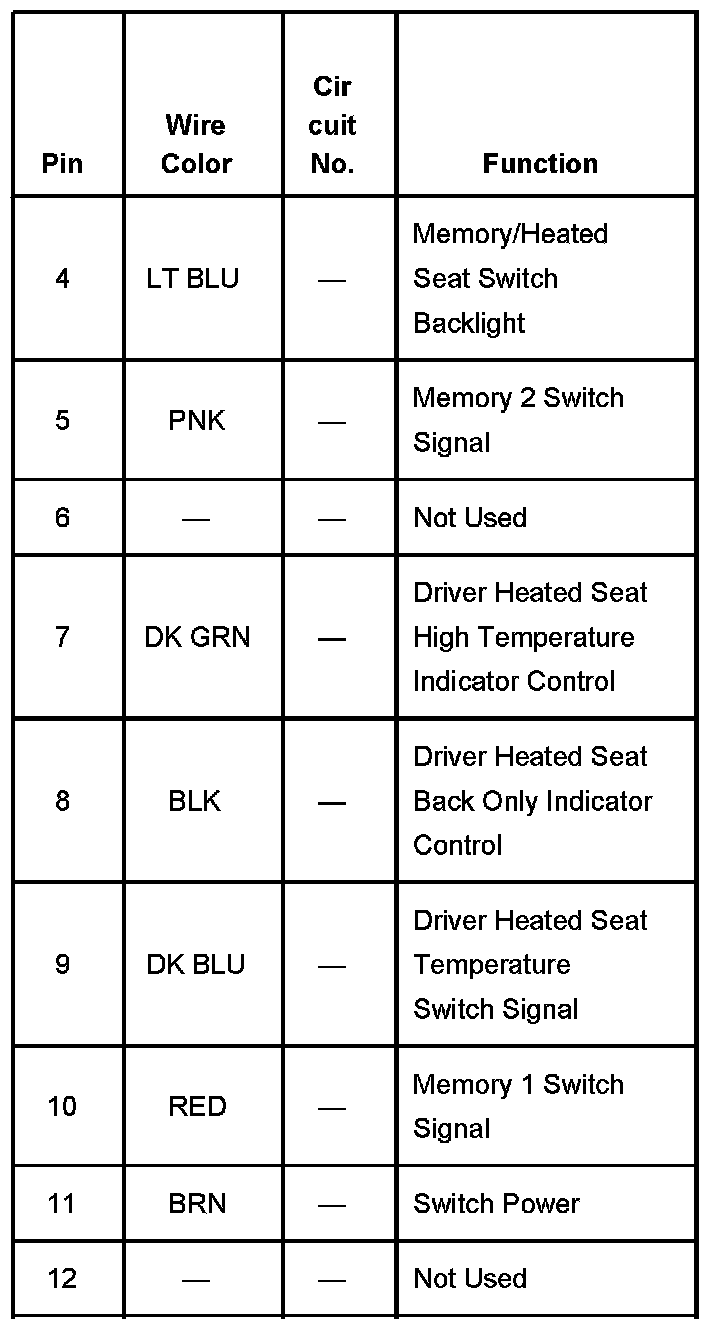 | Pin | Wire Color | Cir cuit No. | Function |
|---|---|---|---|
| 4 | LT BLU | — | Memory/Heated Seat Switch Backlight |
| 5 | PNK | — | Memory 2 Switch Signal |
| 6 | — | — | Not Used |
| 7 | DK GRN | — | Driver Heated Seat High Temperature Indicator Control |
| 8 | BLK | — | Driver Heated Seat Back Only Indicator Control |
| 9 | DK BLU | — | Driver Heated Seat Temperature Switch Signal |
| 10 | RED | — | Memory 1 Switch Signal |
| 11 | BRN | — | Switch Power |
| 12 | — | — | Not Used |